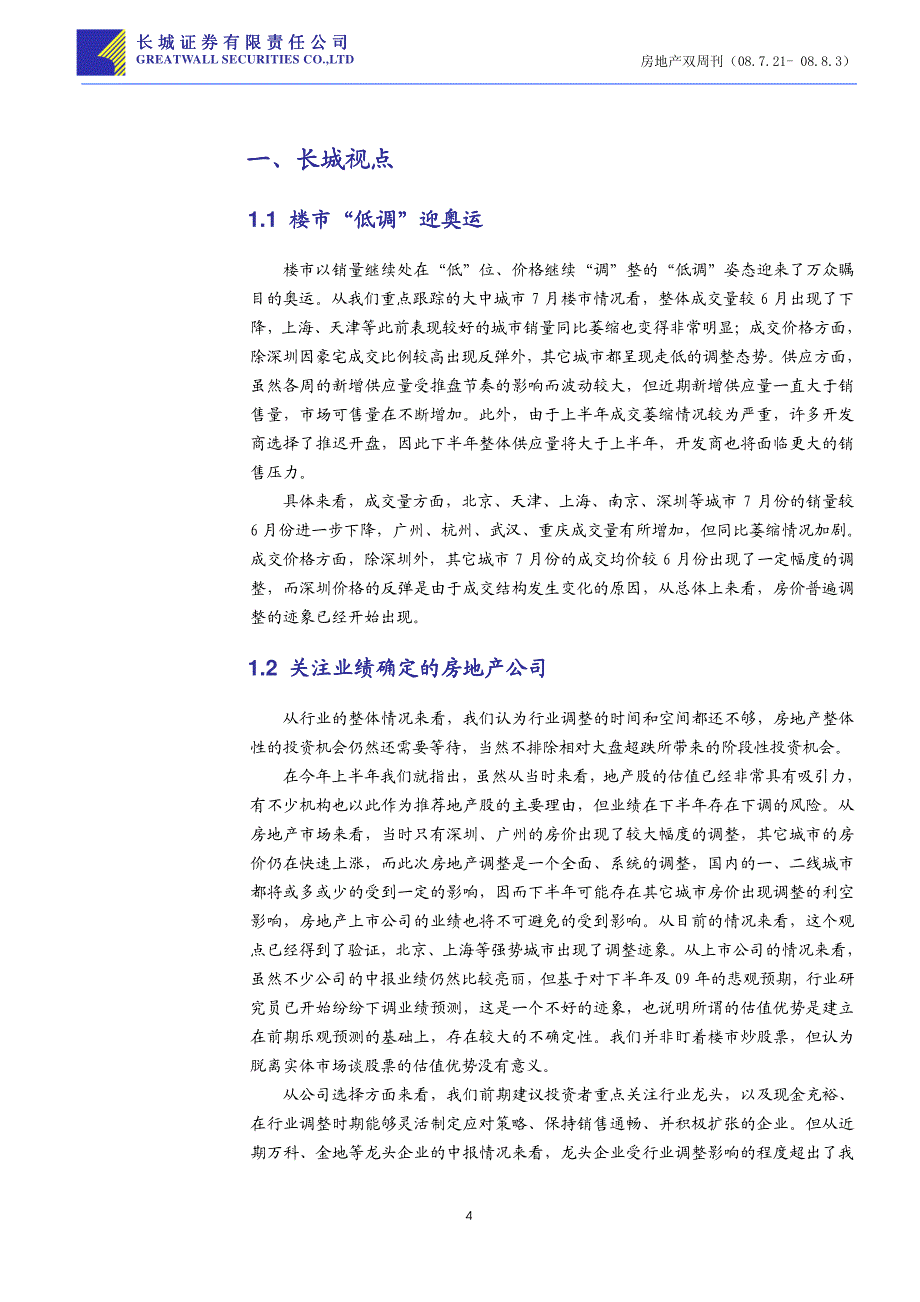 长城证券有限责任公司
GREATWALL SECURITIES CO.,LTD

房地产双周刊（08.7.21- 08.8.3）

一、长城视点

1.1 楼市“低调”迎奥运

楼市以销量继续处在“低”位、价格继续“调”整的“低调”姿态迎来了万众瞩目的奥运。从我们重点跟踪的大中城市 7 月楼市情况看，整体成交量较 6 月出现了下降，上海、天津等此前表现较好的城市销量同比萎缩也变得非常明显；成交价格方面，除深圳因豪宅成交比例较高出现反弹外，其它城市都呈现走低的调整态势。供应方面，虽然各周的新增供应量受推盘节奏的影响而波动较大，但近期新增供应量一直大于销售量，市场可售量在不断增加。此外，由于上半年成交萎缩情况较为严重，许多开发商选择了推迟开盘，因此下半年整体供应量将大于上半年，开发商也将面临更大的销售压力。

具体来看，成交量方面，北京、天津、上海、南京、深圳等城市 7 月份的销量较 6 月份进一步下降，广州、杭州、武汉、重庆成交量有所增加，但同比萎缩情况加剧。成交价格方面，除深圳外，其它城市 7 月份的成交均价较 6 月份出现了一定幅度的调整，而深圳价格的反弹是由于成交结构发生变化的原因，从总体上来看，房价普遍调整的迹象已经开始出现。

1.2 关注业绩确定的房地产公司

从行业的整体情况来看，我们认为行业调整的时间和空间都还不够，房地产整体性的投资机会仍然还需要等待，当然不排除相对大盘超跌所带来的阶段性投资机会。

在今年上半年我们就指出，虽然从当时来看，地产股的估值已经非常具有吸引力，有不少机构也以此作为推荐地产股的主要理由，但业绩在下半年存在下调的风险。从房地产市场来看，当时只有深圳、广州的房价出现了较大幅度的调整，其它城市的房价仍在快速上涨，而此次房地产调整是一个全面、系统的调整，国内的一、二线城市都将或多或少的受到一定的影响，因而下半年可能存在其它城市房价出现调整的利空影响，房地产上市公司的业绩也将不可避免的受到影响。从目前的情况来看，这个观点已经得到了验证，北京、上海等强势城市出现了调整迹象。从上市公司的情况来看，虽然不少公司的中报业绩仍然比较亮丽，但基于对下半年及 09 年的悲观预期，行业研究员已开始纷纷下调业绩预测，这是一个不好的迹象，也说明所谓的估值优势是建立在前期乐观预测的基础上，存在较大的不确定性。我们并非盯着楼市炒股票，但认为脱离实体市场谈股票的估值优势没有意义。

从公司选择方面来看，我们前期建议投资者重点关注行业龙头，以及现金充裕、在行业调整时期能够灵活制定应对策略、保持销售通畅、并积极扩张的企业。但从近期万科、金地等龙头企业的中报情况来看，龙头企业受行业调整影响的程度超出了我

4